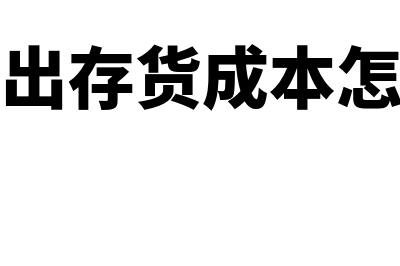 出存货成本怎